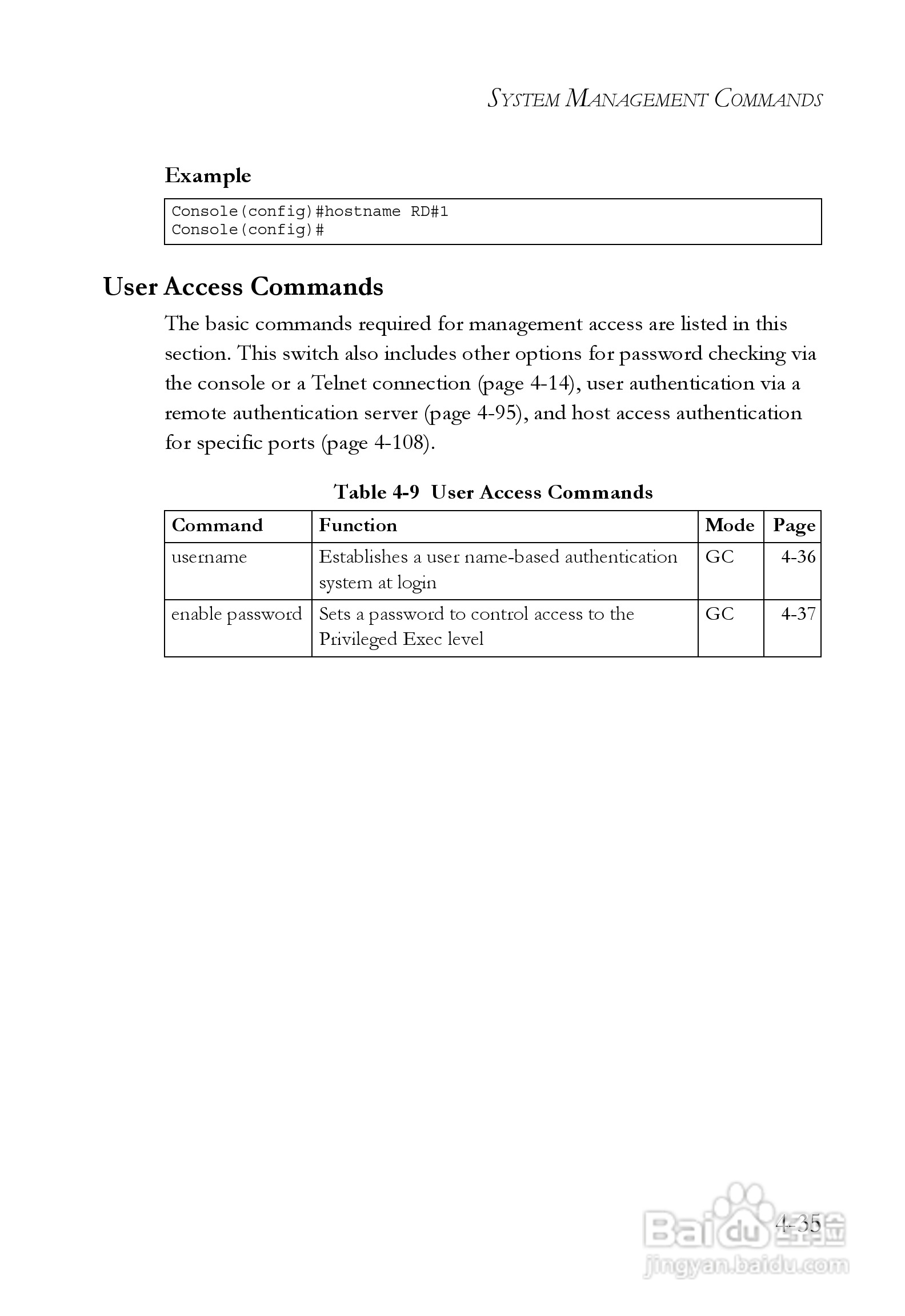 SYSTEM MANAGEMENT COMMANDS

Example

Console(config)#hostname RD#1
Console(config)#

User Access Commands

The basic commands required for management access are listed in this section. This switch also includes other options for password checking via the console or a Telnet connection (page 4-14), user authentication via a remote authentication server (page 4-95), and host access authentication for specific ports (page 4-108).

Table 4-9 User Access Commands

| Command | Function | Mode | Page |
|---|---|---|---|
| username | Establishes a user name-based authentication system at login | GC | 4-36 |
| enable password | Sets a password to control access to the Privileged Exec level | GC | 4-37 |

4-35

Baidu 经验
jingyan.baidu.com